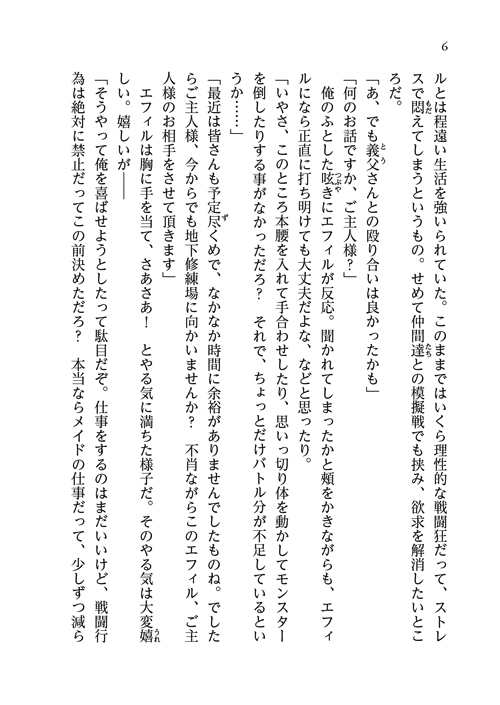 6

ルとは程遠い生活を強いられていた。このままではいくら理性的な戦闘狂だって、ストレスで悶えてしまうというもの。せめて仲間達との模擬戦でも挟み、欲求を解消したいところだ。

「あ、でも義父さんとの殴り合いは良かったかも」

「何のお話ですか、ご主人様？」

俺のふとした呟きにエフィルが反応。聞かれてしまったかと頬をかきながらも、エフィルになら正直に打ち明けても大丈夫だよな、などと思ったり。

「いやさ、このところ本腰を入れて手合わせしたり、思いっ切り体を動かしてモンスターを倒したりする事がなかっただろ？　それで、ちょっとだけバトル分が不足しているというか……」

「最近は皆さんも予定尽くめで、なかなか時間に余裕がありませんでしたものね。でしたらご主人様、今からでも地下修練場に向かいませんか？　不肖ながらこのエフィル、ご主人様のお相手をさせて頂きます」

エフィルは胸に手を当て、さあさあ！　とやる気に満ちた様子だ。そのやる気は大変嬉しい。嬉しいが――

「そうやって俺を喜ばせようとしたって駄目だぞ。仕事をするのはまだいいけど、戦闘行為は絶対に禁止だってこの前決めただろ？　本当ならメイドの仕事だって、少しずつ減ら